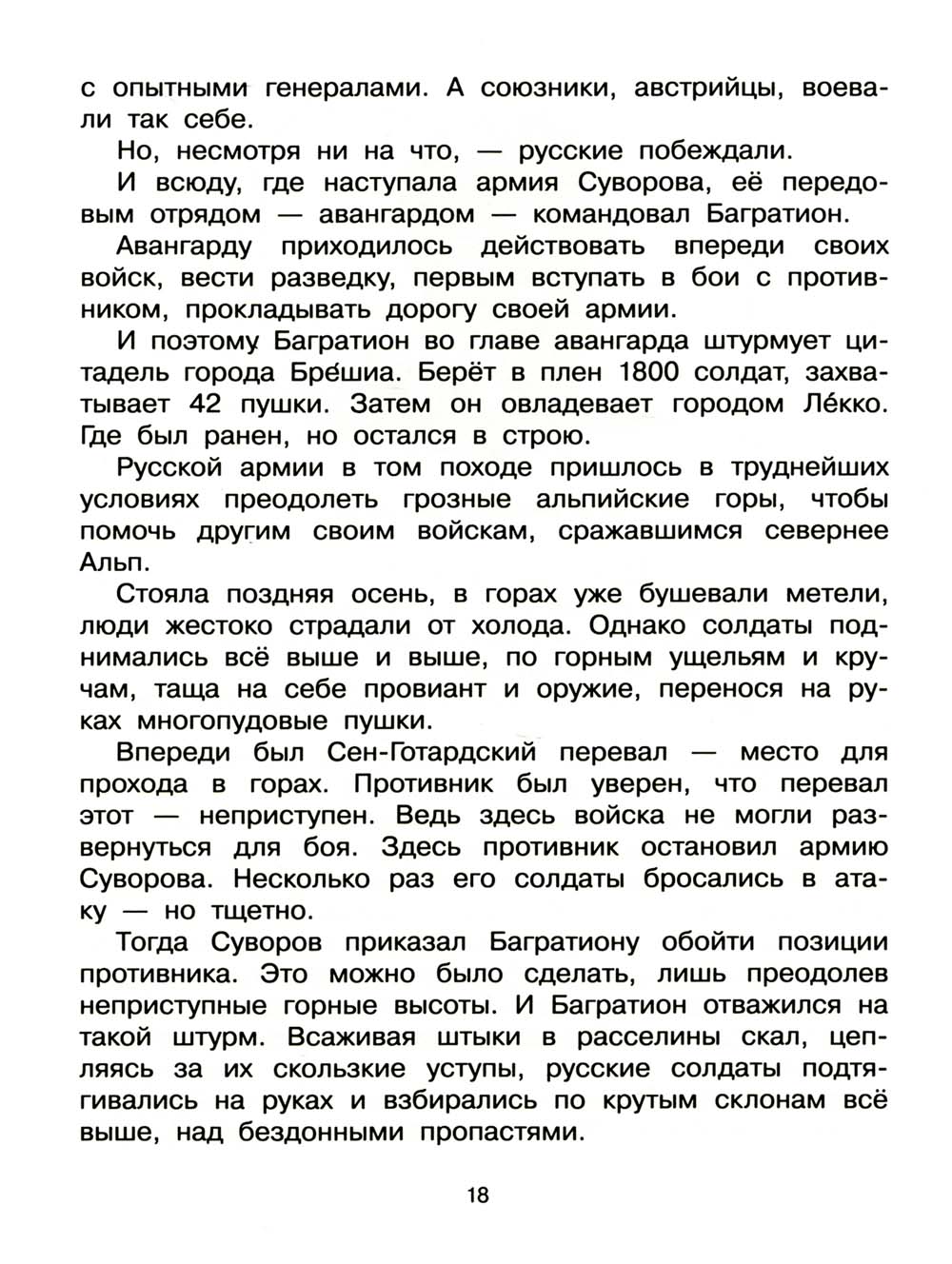 с опытными генералами. А союзники, австрийцы, воевали так себе.

Но, несмотря ни на что, — русские побеждали.

И всюду, где наступала армия Суворова, её передовым отрядом — авангардом — командовал Багратион.

Авангарду приходилось действовать впереди своих войск, вести разведку, первым вступать в бои с противником, прокладывать дорогу своей армии.

И поэтому Багратион во главе авангарда штурмует цитадель города Бре́шиа. Берёт в плен 1800 солдат, захватывает 42 пушки. Затем он овладевает городом Ле́кко. Где был ранен, но остался в строю.

Русской армии в том походе пришлось в труднейших условиях преодолеть грозные альпийские горы, чтобы помочь другим своим войскам, сражавшимся севернее Альп.

Стояла поздняя осень, в горах уже бушевали метели, люди жестоко страдали от холода. Однако солдаты поднимались всё выше и выше, по горным ущельям и кручам, таща на себе провиант и оружие, перенося на руках многопудовые пушки.

Впереди был Сен-Готардский перевал — место для прохода в горах. Противник был уверен, что перевал этот — неприступен. Ведь здесь войска не могли развернуться для боя. Здесь противник остановил армию Суворова. Несколько раз его солдаты бросались в атаку — но тщетно.

Тогда Суворов приказал Багратиону обойти позиции противника. Это можно было сделать, лишь преодолев неприступные горные высоты. И Багратион отважился на такой штурм. Всаживая штыки в расселины скал, цепляясь за их скользкие уступы, русские солдаты подтягивались на руках и взбирались по крутым склонам всё выше, над бездонными пропастями.

18